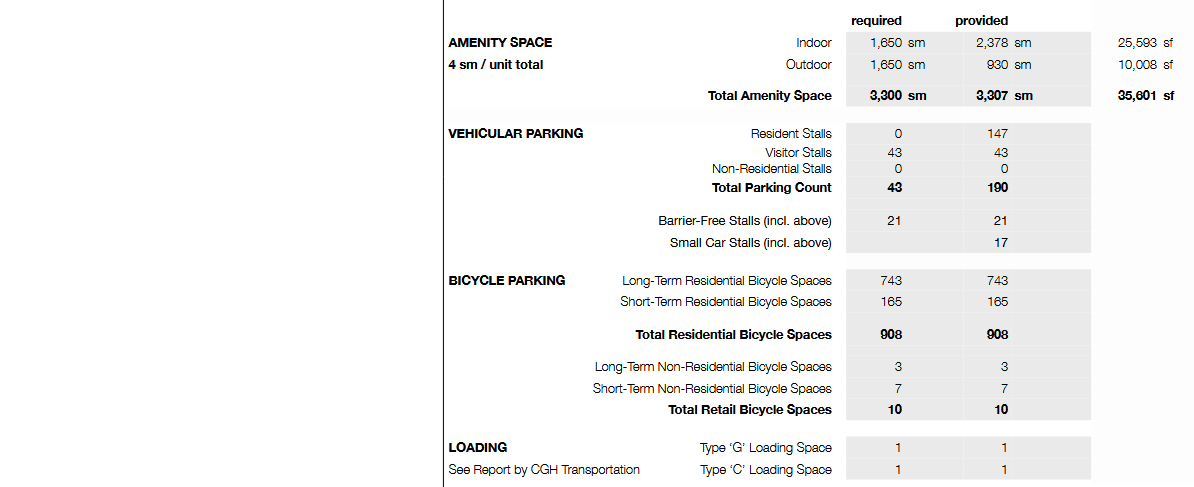 | | | required | provided | |
|---|---|---|---|---|
| **AMENITY SPACE** | Indoor | 1,650 sm | 2,378 sm | 25,593 sf |
| **4 sm / unit total** | Outdoor | 1,650 sm | 930 sm | 10,008 sf |
| | **Total Amenity Space** | **3,300 sm** | **3,307 sm** | **35,601 sf** |
| **VEHICULAR PARKING** | Resident Stalls | 0 | 147 | |
| | Visitor Stalls | 43 | 43 | |
| | Non-Residential Stalls | 0 | 0 | |
| | **Total Parking Count** | **43** | **190** | |
| | Barrier-Free Stalls (incl. above) | 21 | 21 | |
| | Small Car Stalls (incl. above) | | 17 | |
| **BICYCLE PARKING** | Long-Term Residential Bicycle Spaces | 743 | 743 | |
| | Short-Term Residential Bicycle Spaces | 165 | 165 | |
| | **Total Residential Bicycle Spaces** | **908** | **908** | |
| | Long-Term Non-Residential Bicycle Spaces | 3 | 3 | |
| | Short-Term Non-Residential Bicycle Spaces | 7 | 7 | |
| | **Total Retail Bicycle Spaces** | **10** | **10** | |
| **LOADING** | Type 'G' Loading Space | 1 | 1 | |
| See Report by CGH Transportation | Type 'C' Loading Space | 1 | 1 | |